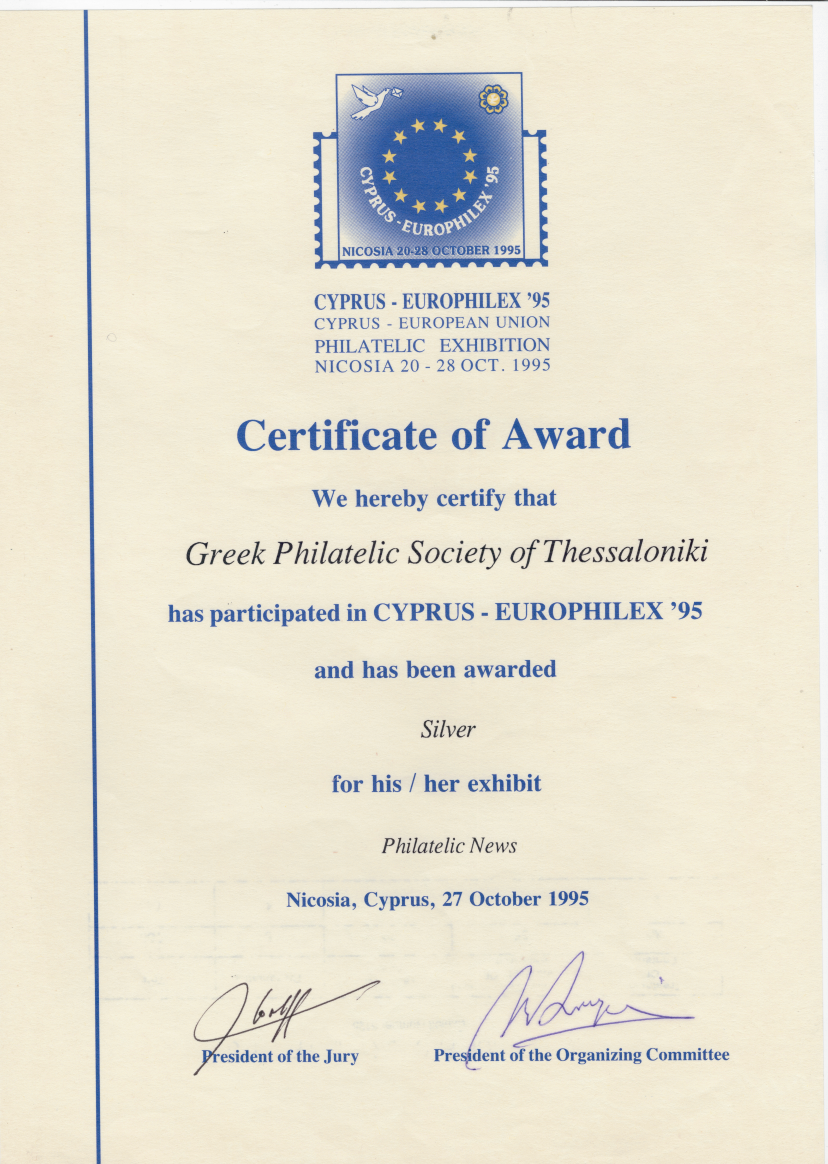 CYPRUS - EUROPHILEX '95

NICOSIA 20-28 OCTOBER 1995

CYPRUS - EUROPHILEX '95
CYPRUS - EUROPEAN UNION
PHILATELIC EXHIBITION
NICOSIA 20 - 28 OCT. 1995

Certificate of Award

We hereby certify that

Greek Philatelic Society of Thessaloniki

has participated in CYPRUS - EUROPHILEX '95

and has been awarded

Silver

for his / her exhibit

Philatelic News

Nicosia, Cyprus, 27 October 1995

President of the Jury

President of the Organizing Committee